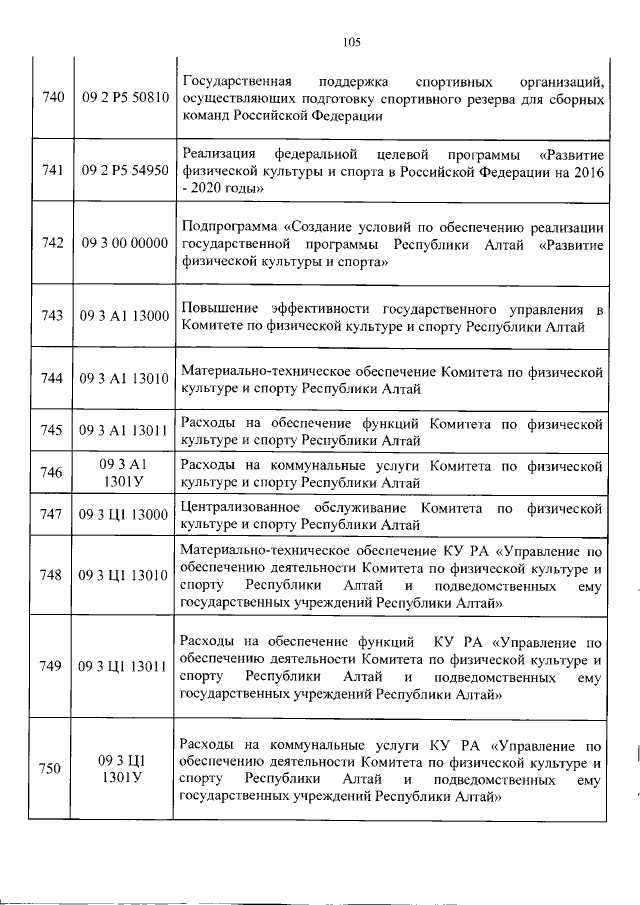 105

| | | |
|---|---|---|
| 740 | 09 2 P5 50810 | Государственная поддержка спортивных организаций, осуществляющих подготовку спортивного резерва для сборных команд Российской Федерации |
| 741 | 09 2 P5 54950 | Реализация федеральной целевой программы «Развитие физической культуры и спорта в Российской Федерации на 2016 - 2020 годы» |
| 742 | 09 3 00 00000 | Подпрограмма «Создание условий по обеспечению реализации государственной программы Республики Алтай «Развитие физической культуры и спорта» |
| 743 | 09 3 А1 13000 | Повышение эффективности государственного управления в Комитете по физической культуре и спорту Республики Алтай |
| 744 | 09 3 А1 13010 | Материально-техническое обеспечение Комитета по физической культуре и спорту Республики Алтай |
| 745 | 09 3 А1 13011 | Расходы на обеспечение функций Комитета по физической культуре и спорту Республики Алтай |
| 746 | 09 3 А1 1301У | Расходы на коммунальные услуги Комитета по физической культуре и спорту Республики Алтай |
| 747 | 09 3 Ц1 13000 | Централизованное обслуживание Комитета по физической культуре и спорту Республики Алтай |
| 748 | 09 3 Ц1 13010 | Материально-техническое обеспечение КУ РА «Управление по обеспечению деятельности Комитета по физической культуре и спорту Республики Алтай и подведомственных ему государственных учреждений Республики Алтай» |
| 749 | 09 3 Ц1 13011 | Расходы на обеспечение функций КУ РА «Управление по обеспечению деятельности Комитета по физической культуре и спорту Республики Алтай и подведомственных ему государственных учреждений Республики Алтай» |
| 750 | 09 3 Ц1 1301У | Расходы на коммунальные услуги КУ РА «Управление по обеспечению деятельности Комитета по физической культуре и спорту Республики Алтай и подведомственных ему государственных учреждений Республики Алтай» |